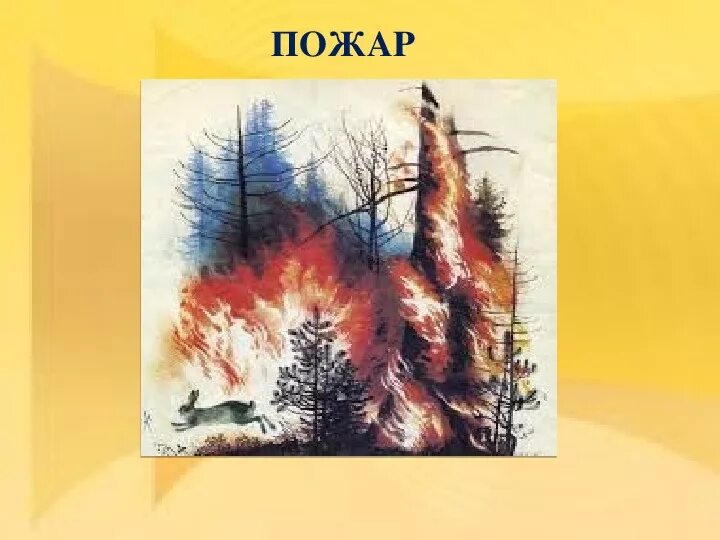 ПОЖАР